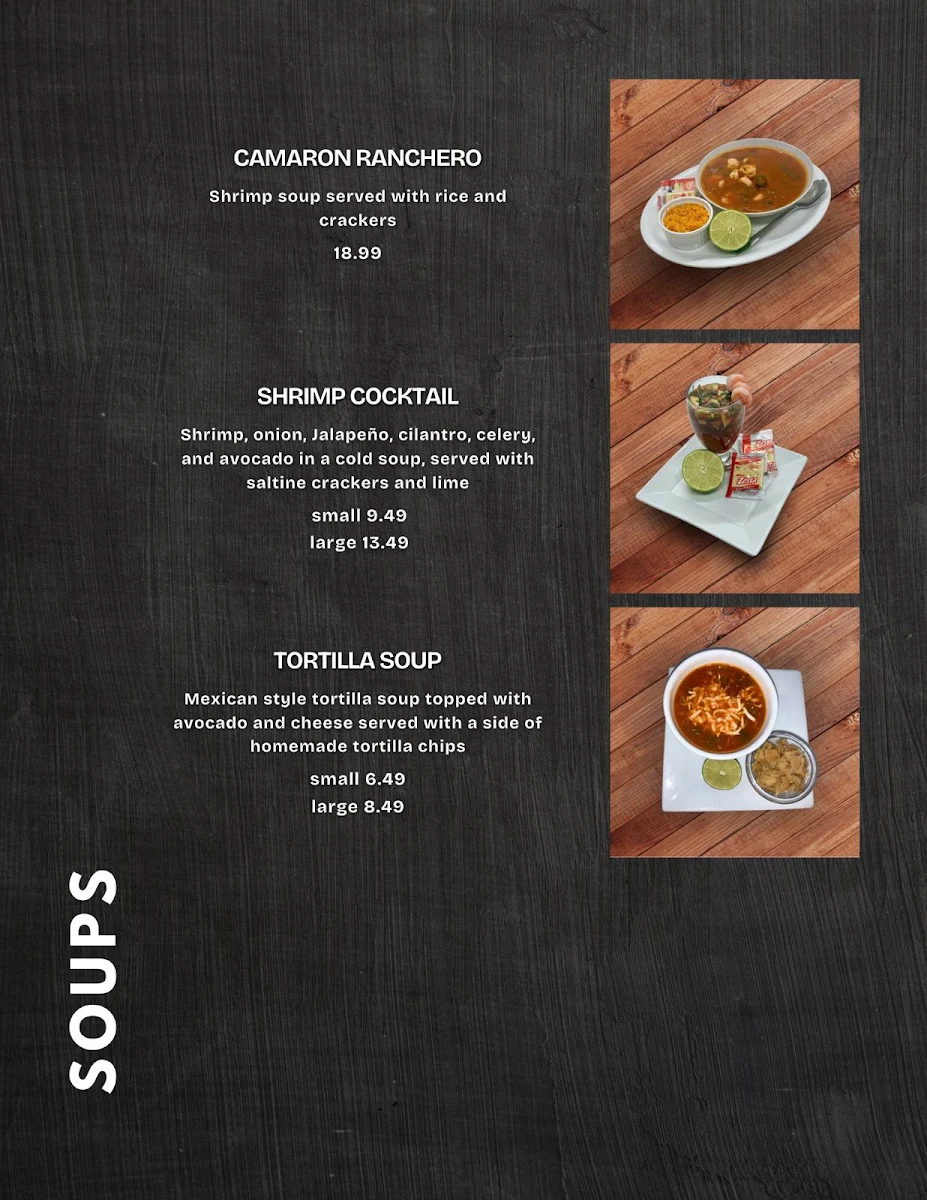 CAMARON RANCHERO

Shrimp soup served with rice and crackers

18.99

SHRIMP COCKTAIL

Shrimp, onion, Jalapeño, cilantro, celery, and avocado in a cold soup, served with saltine crackers and lime

small 9.49
large 13.49

TORTILLA SOUP

Mexican style tortilla soup topped with avocado and cheese served with a side of homemade tortilla chips

small 6.49
large 8.49

SOUPS